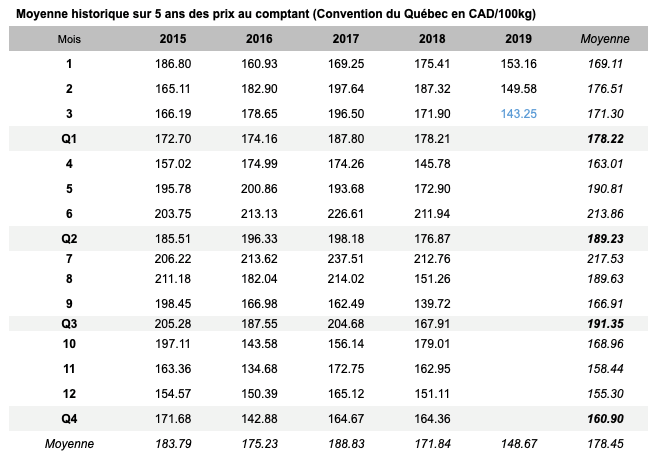 Moyenne historique sur 5 ans des prix au comptant (Convention du Québec en CAD/100kg)

| Mois | 2015 | 2016 | 2017 | 2018 | 2019 | Moyenne |
|---|---|---|---|---|---|---|
| 1 | 186.80 | 160.93 | 169.25 | 175.41 | 153.16 | 169.11 |
| 2 | 165.11 | 182.90 | 197.64 | 187.32 | 149.58 | 176.51 |
| 3 | 166.19 | 178.65 | 196.50 | 171.90 | 143.25 | 171.30 |
| Q1 | 172.70 | 174.16 | 187.80 | 178.21 | | 178.22 |
| 4 | 157.02 | 174.99 | 174.26 | 145.78 | | 163.01 |
| 5 | 195.78 | 200.86 | 193.68 | 172.90 | | 190.81 |
| 6 | 203.75 | 213.13 | 226.61 | 211.94 | | 213.86 |
| Q2 | 185.51 | 196.33 | 198.18 | 176.87 | | 189.23 |
| 7 | 206.22 | 213.62 | 237.51 | 212.76 | | 217.53 |
| 8 | 211.18 | 182.04 | 214.02 | 151.26 | | 189.63 |
| 9 | 198.45 | 166.98 | 162.49 | 139.72 | | 166.91 |
| Q3 | 205.28 | 187.55 | 204.68 | 167.91 | | 191.35 |
| 10 | 197.11 | 143.58 | 156.14 | 179.01 | | 168.96 |
| 11 | 163.36 | 134.68 | 172.75 | 162.95 | | 158.44 |
| 12 | 154.57 | 150.39 | 165.12 | 151.11 | | 155.30 |
| Q4 | 171.68 | 142.88 | 164.67 | 164.36 | | 160.90 |
| Moyenne | 183.79 | 175.23 | 188.83 | 171.84 | 148.67 | 178.45 |